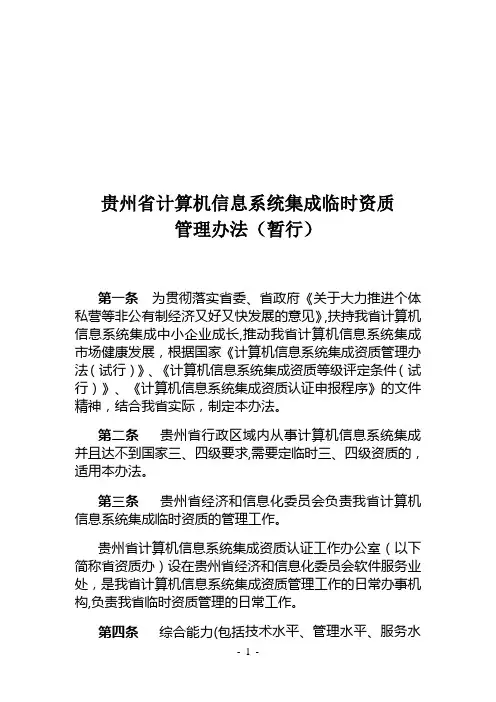 贵州省计算机信息系统集成临时资质
管理办法（暂行）

第一条　为贯彻落实省委、省政府《关于大力推进个体私营等非公有制经济又好又快发展的意见》,扶持我省计算机信息系统集成中小企业成长,推动我省计算机信息系统集成市场健康发展，根据国家《计算机信息系统集成资质管理办法（试行）》、《计算机信息系统集成资质等级评定条件（试行）》、《计算机信息系统集成资质认证申报程序》的文件精神，结合我省实际，制定本办法。

第二条　贵州省行政区域内从事计算机信息系统集成并且达不到国家三、四级要求,需要定临时三、四级资质的，适用本办法。

第三条　贵州省经济和信息化委员会负责我省计算机信息系统集成临时资质的管理工作。

贵州省计算机信息系统集成资质认证工作办公室（以下简称省资质办）设在贵州省经济和信息化委员会软件服务业处，是我省计算机信息系统集成资质管理工作的日常办事机构,负责我省临时资质管理的日常工作。

第四条　综合能力(包括技术水平、管理水平、服务水

- 1 -